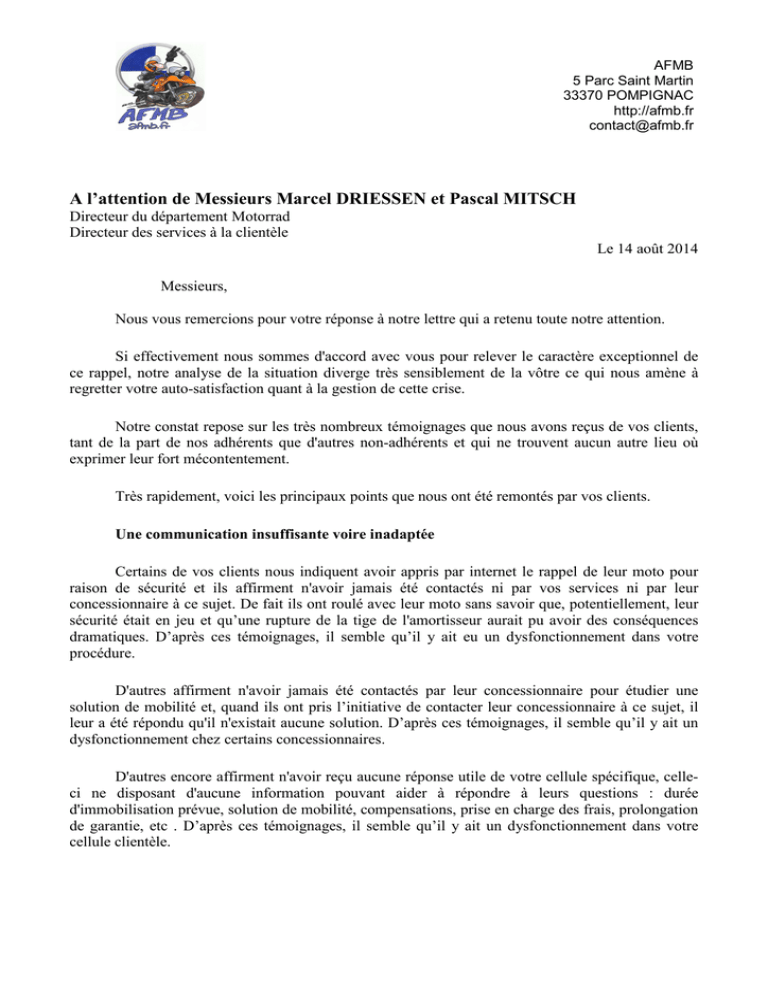 AFMB
afmb.fr

AFMB
5 Parc Saint Martin
33370 POMPIGNAC
http://afmb.fr
contact@afmb.fr

A l'attention de Messieurs Marcel DRIESSEN et Pascal MITSCH
Directeur du département Motorrad
Directeur des services à la clientèle

Le 14 août 2014

Messieurs,

Nous vous remercions pour votre réponse à notre lettre qui a retenu toute notre attention.

Si effectivement nous sommes d'accord avec vous pour relever le caractère exceptionnel de ce rappel, notre analyse de la situation diverge très sensiblement de la vôtre ce qui nous amène à regretter votre auto-satisfaction quant à la gestion de cette crise.

Notre constat repose sur les très nombreux témoignages que nous avons reçus de vos clients, tant de la part de nos adhérents que d'autres non-adhérents et qui ne trouvent aucun autre lieu où exprimer leur fort mécontentement.

Très rapidement, voici les principaux points que nous ont été remontés par vos clients.

Une communication insuffisante voire inadaptée

Certains de vos clients nous indiquent avoir appris par internet le rappel de leur moto pour raison de sécurité et ils affirment n'avoir jamais été contactés ni par vos services ni par leur concessionnaire à ce sujet. De fait ils ont roulé avec leur moto sans savoir que, potentiellement, leur sécurité était en jeu et qu'une rupture de la tige de l'amortisseur aurait pu avoir des conséquences dramatiques. D'après ces témoignages, il semble qu'il y ait eu un dysfonctionnement dans votre procédure.

D'autres affirment n'avoir jamais été contactés par leur concessionnaire pour étudier une solution de mobilité et, quand ils ont pris l'initiative de contacter leur concessionnaire à ce sujet, il leur a été répondu qu'il n'existait aucune solution. D'après ces témoignages, il semble qu'il y ait un dysfonctionnement chez certains concessionnaires.

D'autres encore affirment n'avoir reçu aucune réponse utile de votre cellule spécifique, celle-ci ne disposant d'aucune information pouvant aider à répondre à leurs questions : durée d'immobilisation prévue, solution de mobilité, compensations, prise en charge des frais, prolongation de garantie, etc . D'après ces témoignages, il semble qu'il y ait un dysfonctionnement dans votre cellule clientèle.